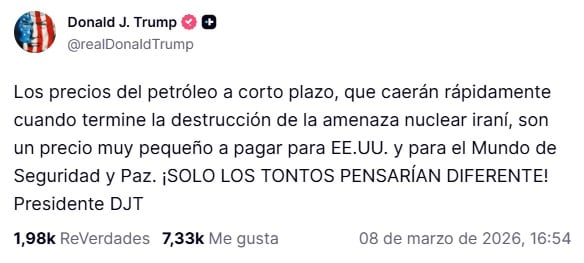 Donald J. Trump
@realDonaldTrump

Los precios del petróleo a corto plazo, que caerán rápidamente cuando termine la destrucción de la amenaza nuclear iraní, son un precio muy pequeño a pagar para EE.UU. y para el Mundo de Seguridad y Paz. ¡SOLO LOS TONTOS PENSARÍAN DIFERENTE! Presidente DJT

1,98k ReVerdades 7,33k Me gusta 08 de marzo de 2026, 16:54